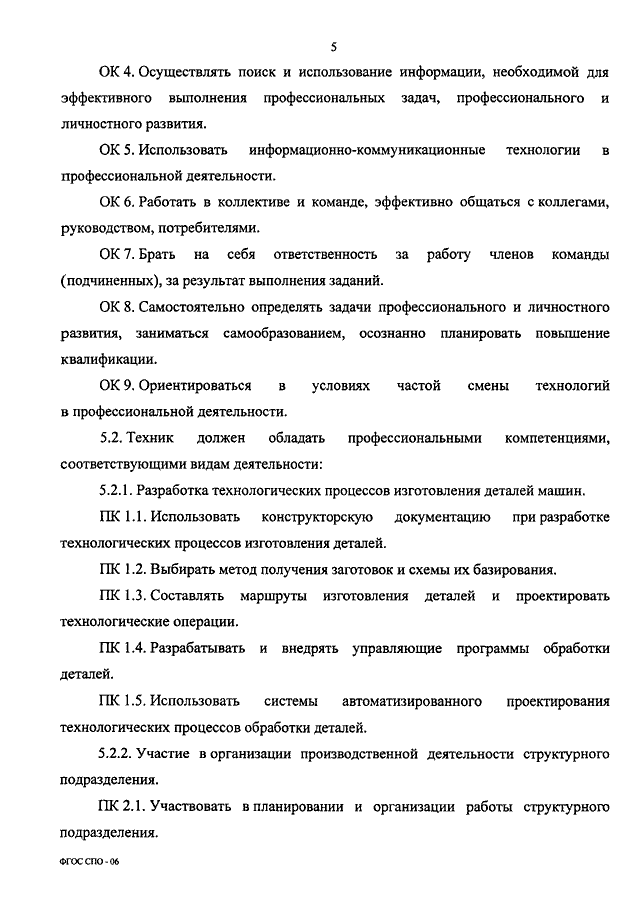 5

ОК 4. Осуществлять поиск и использование информации, необходимой для эффективного выполнения профессиональных задач, профессионального и личностного развития.

ОК 5. Использовать информационно-коммуникационные технологии в профессиональной деятельности.

ОК 6. Работать в коллективе и команде, эффективно общаться с коллегами, руководством, потребителями.

ОК 7. Брать на себя ответственность за работу членов команды (подчиненных), за результат выполнения заданий.

ОК 8. Самостоятельно определять задачи профессионального и личностного развития, заниматься самообразованием, осознанно планировать повышение квалификации.

ОК 9. Ориентироваться в условиях частой смены технологий в профессиональной деятельности.

5.2. Техник должен обладать профессиональными компетенциями, соответствующими видам деятельности:

5.2.1. Разработка технологических процессов изготовления деталей машин.

ПК 1.1. Использовать конструкторскую документацию при разработке технологических процессов изготовления деталей.

ПК 1.2. Выбирать метод получения заготовок и схемы их базирования.

ПК 1.3. Составлять маршруты изготовления деталей и проектировать технологические операции.

ПК 1.4. Разрабатывать и внедрять управляющие программы обработки деталей.

ПК 1.5. Использовать системы автоматизированного проектирования технологических процессов обработки деталей.

5.2.2. Участие в организации производственной деятельности структурного подразделения.

ПК 2.1. Участвовать в планировании и организации работы структурного подразделения.

ФГОС СПО - 06